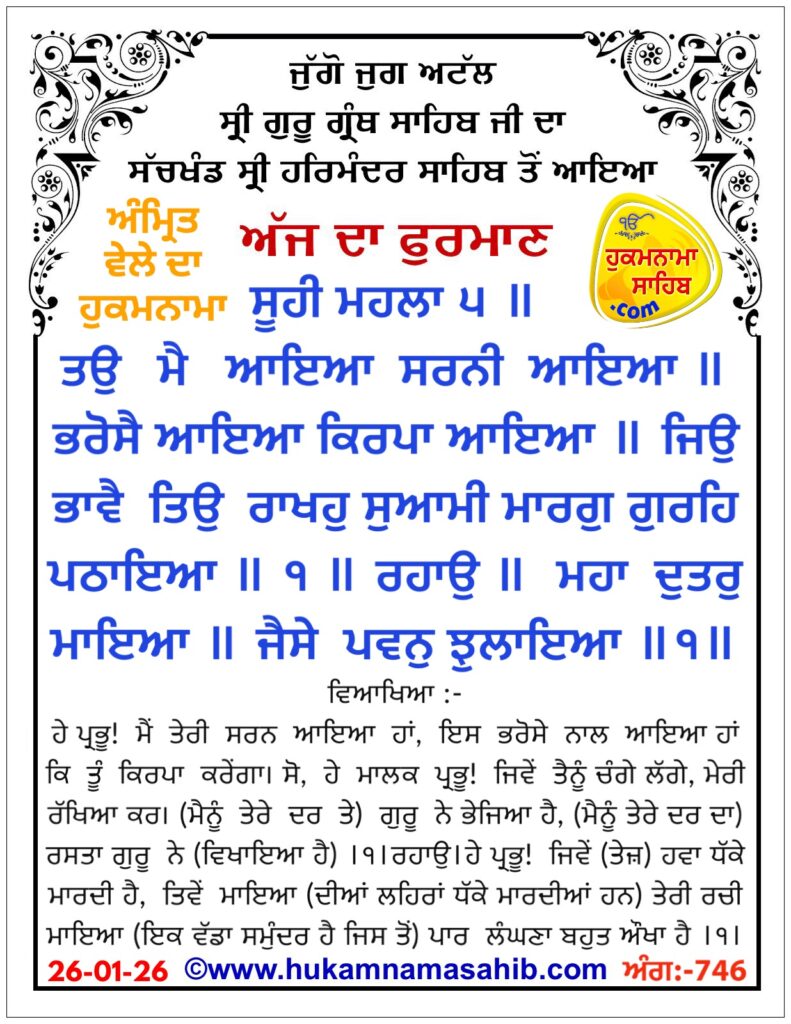 ਜੁੱਗੋ ਜੁਗ ਅਟੱਲ
ਸ੍ਰੀ ਗੁਰੂ ਗ੍ਰੰਥ ਸਾਹਿਬ ਜੀ ਦਾ
ਸੱਚਖੰਡ ਸ੍ਰੀ ਹਰਿਮੰਦਰ ਸਾਹਿਬ ਤੋਂ ਆਇਆ

ਅੰਮ੍ਰਿਤ
ਵੇਲੇ ਦਾ
ਹੁਕਮਨਾਮਾ

ਅੱਜ ਦਾ ਫੁਰਮਾਣ

ਹੁਕਮਨਾਮਾ
ਸਾਹਿਬ
.com

ਸੂਹੀ ਮਹਲਾ ੫ ॥

ਤਉ ਮੈ ਆਇਆ ਸਰਨੀ ਆਇਆ ॥ ਭਰੋਸੈ ਆਇਆ ਕਿਰਪਾ ਆਇਆ ॥ ਜਿਉ ਭਾਵੈ ਤਿਉ ਰਾਖਹੁ ਸੁਆਮੀ ਮਾਰਗੁ ਗੁਰਹਿ ਪਠਾਇਆ ॥ ੧ ॥ ਰਹਾਉ ॥ ਮਹਾ ਦੁਤਰੁ ਮਾਇਆ ॥ ਜੈਸੇ ਪਵਨੁ ਝੁਲਾਇਆ ॥੧॥

ਵਿਆਖਿਆ :-

ਹੇ ਪ੍ਰਭੂ! ਮੈਂ ਤੇਰੀ ਸਰਨ ਆਇਆ ਹਾਂ, ਇਸ ਭਰੋਸੇ ਨਾਲ ਆਇਆ ਹਾਂ ਕਿ ਤੂੰ ਕਿਰਪਾ ਕਰੇਂਗਾ। ਸੋ, ਹੇ ਮਾਲਕ ਪ੍ਰਭੂ! ਜਿਵੇਂ ਤੈਨੂੰ ਚੰਗੇ ਲੱਗੇ, ਮੇਰੀ ਰੱਖਿਆ ਕਰ। (ਮੈਨੂੰ ਤੇਰੇ ਦਰ ਤੇ) ਗੁਰੂ ਨੇ ਭੇਜਿਆ ਹੈ, (ਮੈਨੂੰ ਤੇਰੇ ਦਰ ਦਾ) ਰਸਤਾ ਗੁਰੂ ਨੇ (ਵਿਖਾਇਆ ਹੈ) ।੧।ਰਹਾਉ।ਹੇ ਪ੍ਰਭੂ! ਜਿਵੇਂ (ਤੇਜ਼) ਹਵਾ ਧੱਕੇ ਮਾਰਦੀ ਹੈ, ਤਿਵੇਂ ਮਾਇਆ (ਦੀਆਂ ਲਹਿਰਾਂ ਧੱਕੇ ਮਾਰਦੀਆਂ ਹਨ) ਤੇਰੀ ਰਚੀ ਮਾਇਆ (ਇਕ ਵੱਡਾ ਸਮੁੰਦਰ ਹੈ ਜਿਸ ਤੋਂ) ਪਾਰ ਲੰਘਣਾ ਬਹੁਤ ਔਖਾ ਹੈ ।੧।

26-01-26 ©www.hukamnamasahib.com ਅੰਗ:-746